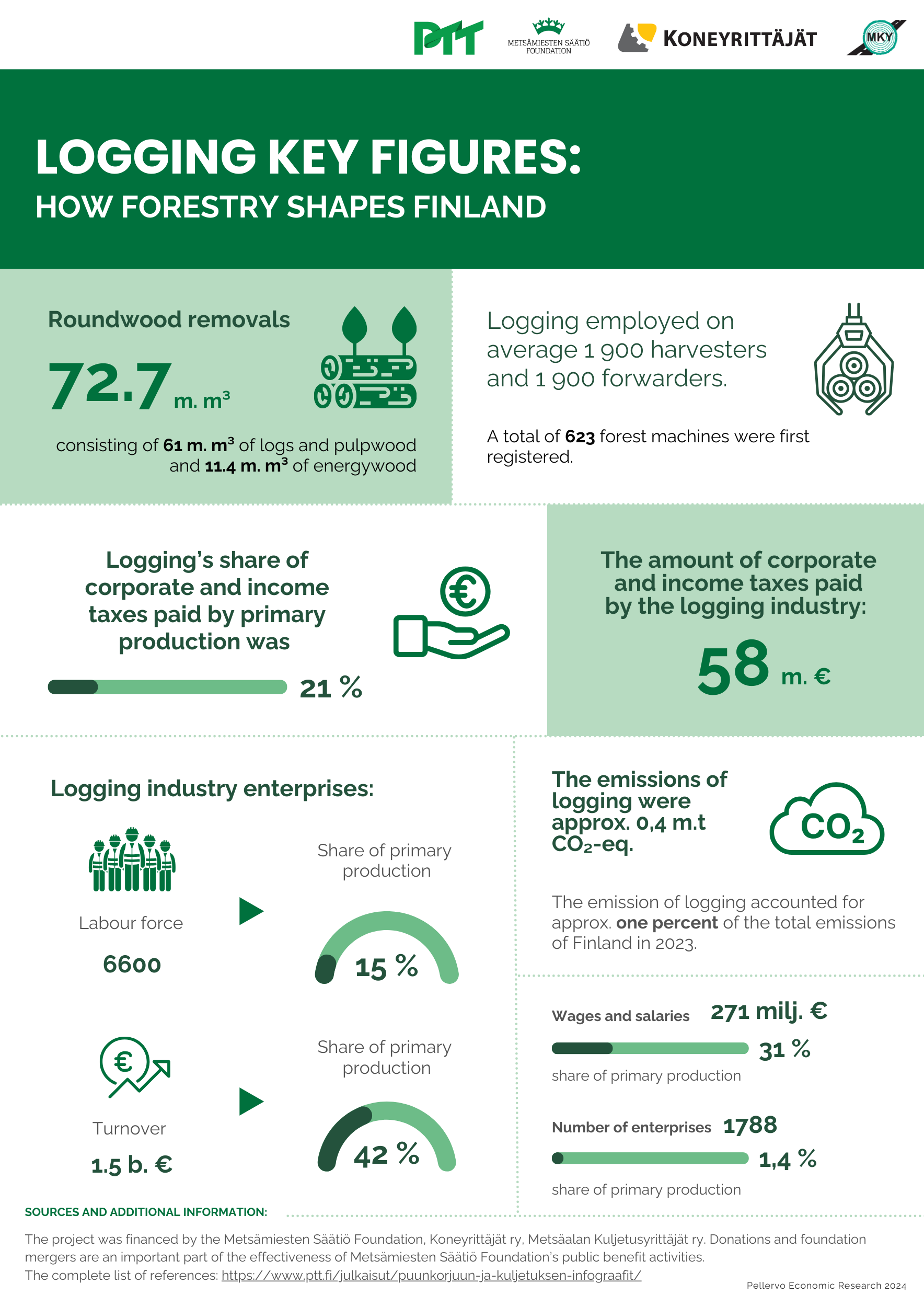 PTT
METSÄMIESTEN SÄÄTIÖ FOUNDATION
KONEYRITTÄJÄT
MKY

LOGGING KEY FIGURES:
HOW FORESTRY SHAPES FINLAND

Roundwood removals

72.7 m. m$^3$

consisting of 61 m. m$^3$ of logs and pulpwood and 11.4 m. m$^3$ of energywood

Logging employed on average 1 900 harvesters and 1 900 forwarders.

A total of 623 forest machines were first registered.

Logging's share of corporate and income taxes paid by primary production was

21 %

The amount of corporate and income taxes paid by the logging industry:

58 m. €

Logging industry enterprises:

Labour force

6600

Share of primary production

15 %

Turnover

1.5 b. €

Share of primary production

42 %

The emissions of logging were approx. 0,4 m.t $CO_2$-eq.

$CO_2$

The emission of logging accounted for approx. one percent of the total emissions of Finland in 2023.

Wages and salaries 271 milj. €

31 %

share of primary production

Number of enterprises 1788

1,4 %

share of primary production

SOURCES AND ADDITIONAL INFORMATION:

The project was financed by the Metsämiesten Säätiö Foundation, Koneyrittäjät ry, Metsäalan Kuljetusyrittäjät ry. Donations and foundation mergers are an important part of the effectiveness of Metsämiesten Säätiö Foundation's public benefit activities.
The complete list of references: https://www.ptt.fi/julkaisut/puunkorjuun-ja-kuljetuksen-infograafit/

Pellervo Economic Research 2024